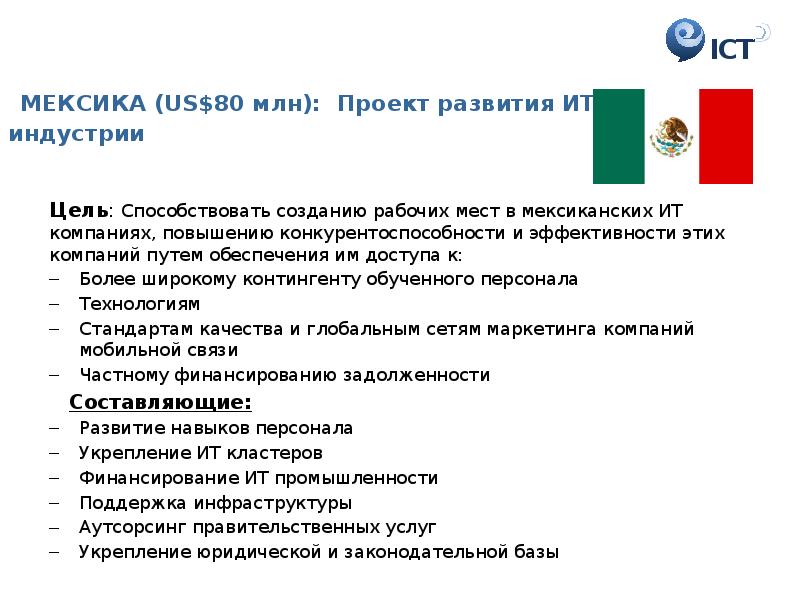 ICT

МЕКСИКА (US$80 млн): Проект развития ИТ индустрии

Цель: Способствовать созданию рабочих мест в мексиканских ИТ компаниях, повышению конкурентоспособности и эффективности этих компаний путем обеспечения им доступа к:
– Более широкому контингенту обученного персонала
– Технологиям
– Стандартам качества и глобальным сетям маркетинга компаний мобильной связи
– Частному финансированию задолженности

Составляющие:
– Развитие навыков персонала
– Укрепление ИТ кластеров
– Финансирование ИТ промышленности
– Поддержка инфраструктуры
– Аутсорсинг правительственных услуг
– Укрепление юридической и законодательной базы